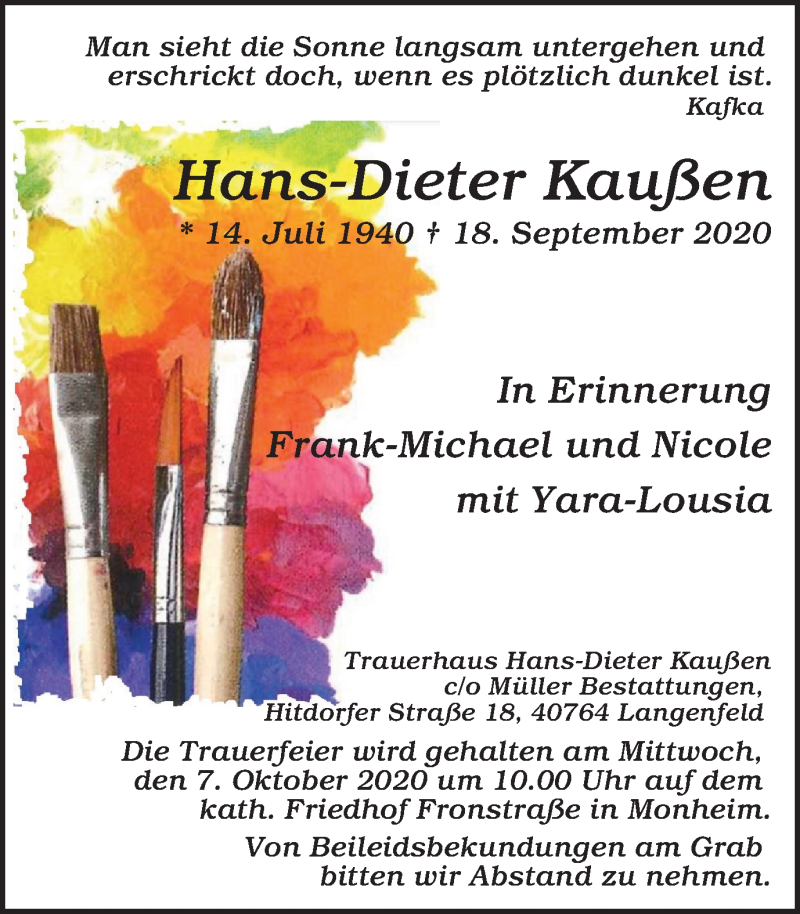 Man sieht die Sonne langsam untergehen und erschrickt doch, wenn es plötzlich dunkel ist.
Kafka

Hans-Dieter Kaußen
* 14. Juli 1940 † 18. September 2020

In Erinnerung
Frank-Michael und Nicole
mit Yara-Lousia

Trauerhaus Hans-Dieter Kaußen
c/o Müller Bestattungen,
Hitdorfer Straße 18, 40764 Langenfeld

Die Trauerfeier wird gehalten am Mittwoch, den 7. Oktober 2020 um 10.00 Uhr auf dem kath. Friedhof Fronstraße in Monheim.

Von Beileidsbekundungen am Grab bitten wir Abstand zu nehmen.